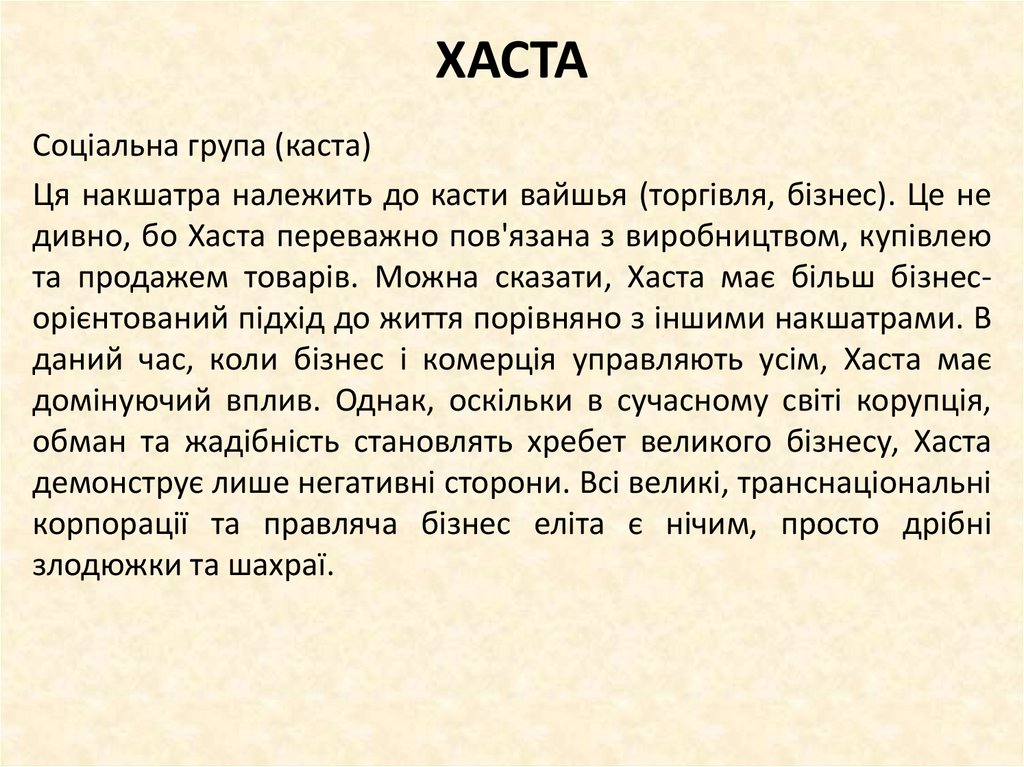 ХАСТА

Соціальна група (каста)

Ця накшатра належить до касти вайшья (торгівля, бізнес). Це не дивно, бо Хаста переважно пов'язана з виробництвом, купівлею та продажем товарів. Можна сказати, Хаста має більш бізнес-орієнтований підхід до життя порівняно з іншими накшатрами. В даний час, коли бізнес і комерція управляють усім, Хаста має домінуючий вплив. Однак, оскільки в сучасному світі корупція, обман та жадібність становлять хребет великого бізнесу, Хаста демонструє лише негативні сторони. Всі великі, транснаціональні корпорації та правляча бізнес еліта є нічим, просто дрібні злодюжки та шахраї.